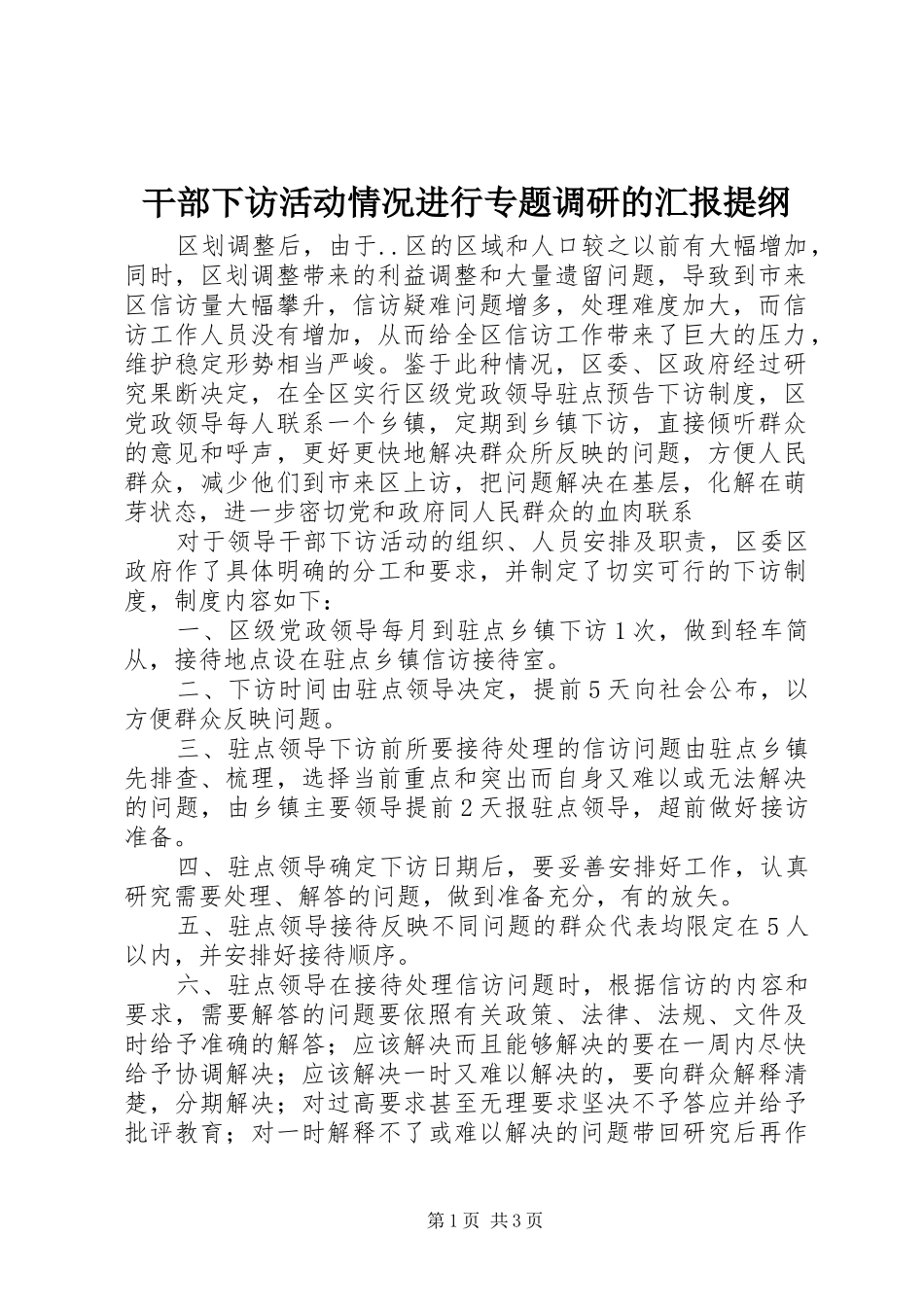 干部下访活动情况进行专题调研的汇报提纲

区划调整后，由于..区的区域和人口较之以前有大幅增加，同时，区划调整带来的利益调整和大量遗留问题，导致到市来区信访量大幅攀升，信访疑难问题增多，处理难度加大，而信访工作人员没有增加，从而给全区信访工作带来了巨大的压力，维护稳定形势相当严峻。鉴于此种情况，区委、区政府经过研究果断决定，在全区实行区级党政领导驻点预告下访制度，区党政领导每人联系一个乡镇，定期到乡镇下访，直接倾听群众的意见和呼声，更好更快地解决群众所反映的问题，方便人民群众，减少他们到市来区上访，把问题解决在基层，化解在萌芽状态，进一步密切党和政府同人民群众的血肉联系

对于领导干部下访活动的组织、人员安排及职责，区委区政府作了具体明确的分工和要求，并制定了切实可行的下访制度，制度内容如下：

一、区级党政领导每月到驻点乡镇下访1次，做到轻车简从，接待地点设在驻点乡镇信访接待室。

二、下访时间由驻点领导决定，提前5天向社会公布，以方便群众反映问题。

三、驻点领导下访前所要接待处理的信访问题由驻点乡镇先排查、梳理，选择当前重点和突出而自身又难以或无法解决的问题，由乡镇主要领导提前2天报驻点领导，超前做好接访准备。

四、驻点领导确定下访日期后，要妥善安排好工作，认真研究需要处理、解答的问题，做到准备充分，有的放矢。

五、驻点领导接待反映不同问题的群众代表均限定在5人以内，并安排好接待顺序。

六、驻点领导在接待处理信访问题时，根据信访的内容和要求，需要解答的问题要依照有关政策、法律、法规、文件及时给予准确的解答；应该解决而且能够解决的要在一周内尽快给予协调解决；应该解决一时又难以解决的，要向群众解释清楚，分期解决；对过高要求甚至无理要求坚决不予答应并给予批评教育；对一时解释不了或难以解决的问题带回研究后再作

第1页 共3页